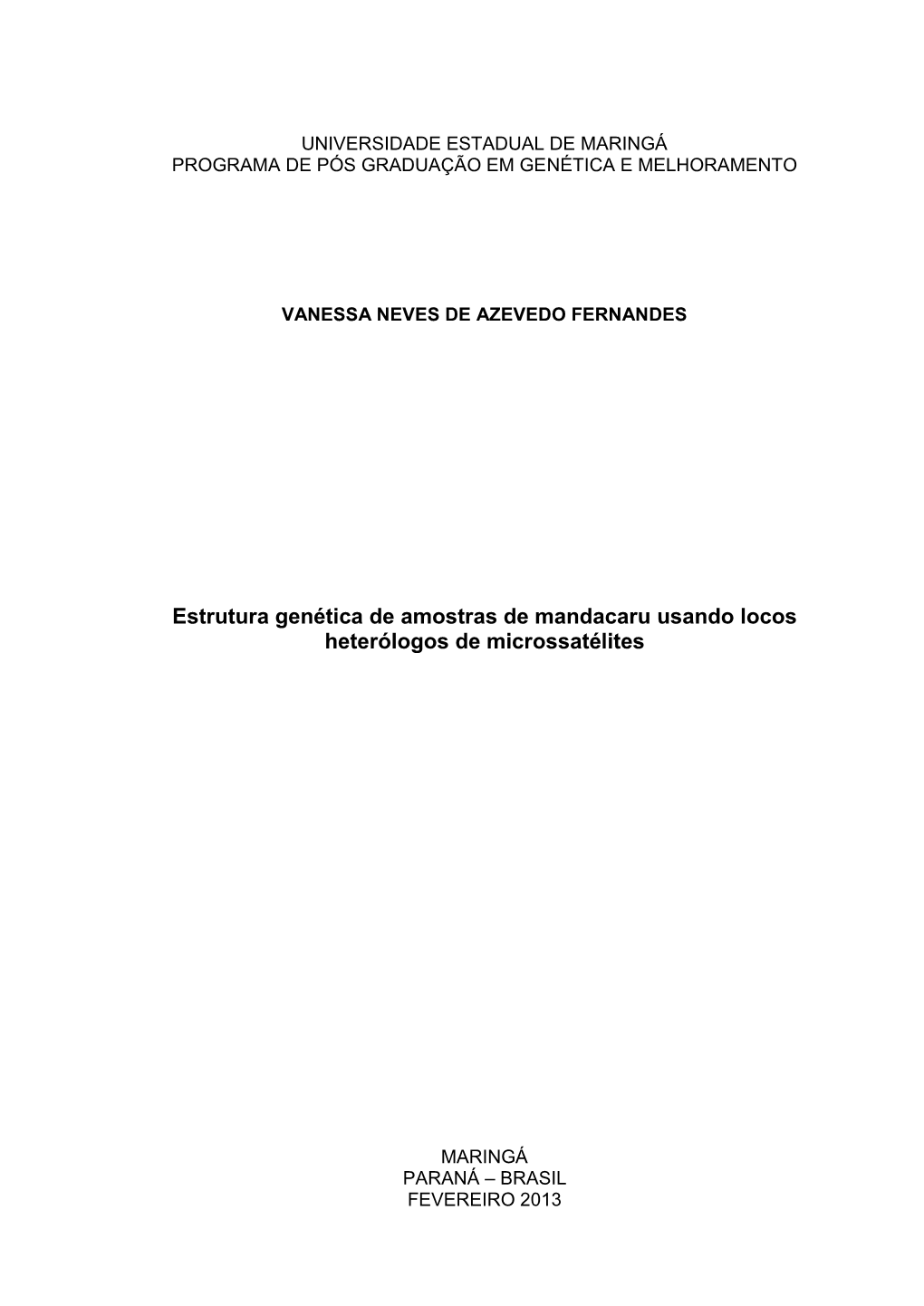 UNIVERSIDADE ESTADUAL DE MARINGÁ
PROGRAMA DE PÓS GRADUAÇÃO EM GENÉTICA E MELHORAMENTO

VANESSA NEVES DE AZEVEDO FERNANDES

Estrutura genética de amostras de mandacaru usando locos heterólogos de microssatélites

MARINGÁ
PARANÁ – BRASIL
FEVEREIRO 2013